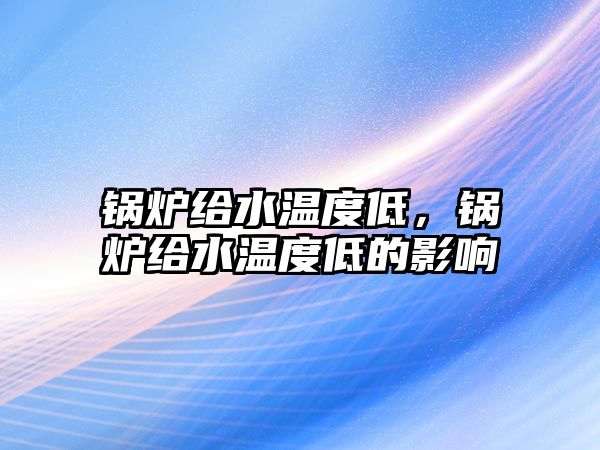 锅炉给水温度低，锅炉给水温度低的影响